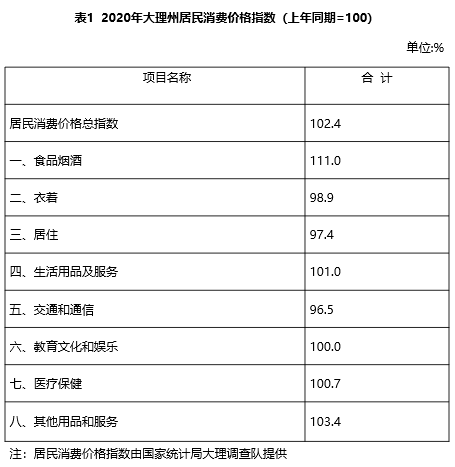 表1 2020年大理州居民消费价格指数（上年同期=100）

单位:%

| 项目名称 | 合 计 |
|---|---|
| 居民消费价格总指数 | 102.4 |
| 一、食品烟酒 | 111.0 |
| 二、衣着 | 98.9 |
| 三、居住 | 97.4 |
| 四、生活用品及服务 | 101.0 |
| 五、交通和通信 | 96.5 |
| 六、教育文化和娱乐 | 100.0 |
| 七、医疗保健 | 100.7 |
| 八、其他用品和服务 | 103.4 |

注：居民消费价格指数由国家统计局大理调查队提供